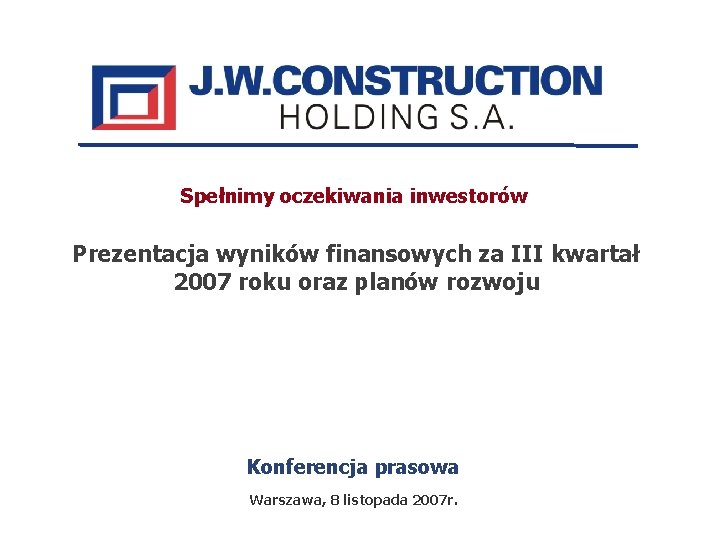 J.W.CONSTRUCTION
HOLDING S.A.

Spełnimy oczekiwania inwestorów

Prezentacja wyników finansowych za III kwartał 2007 roku oraz planów rozwoju

Konferencja prasowa

Warszawa, 8 listopada 2007r.